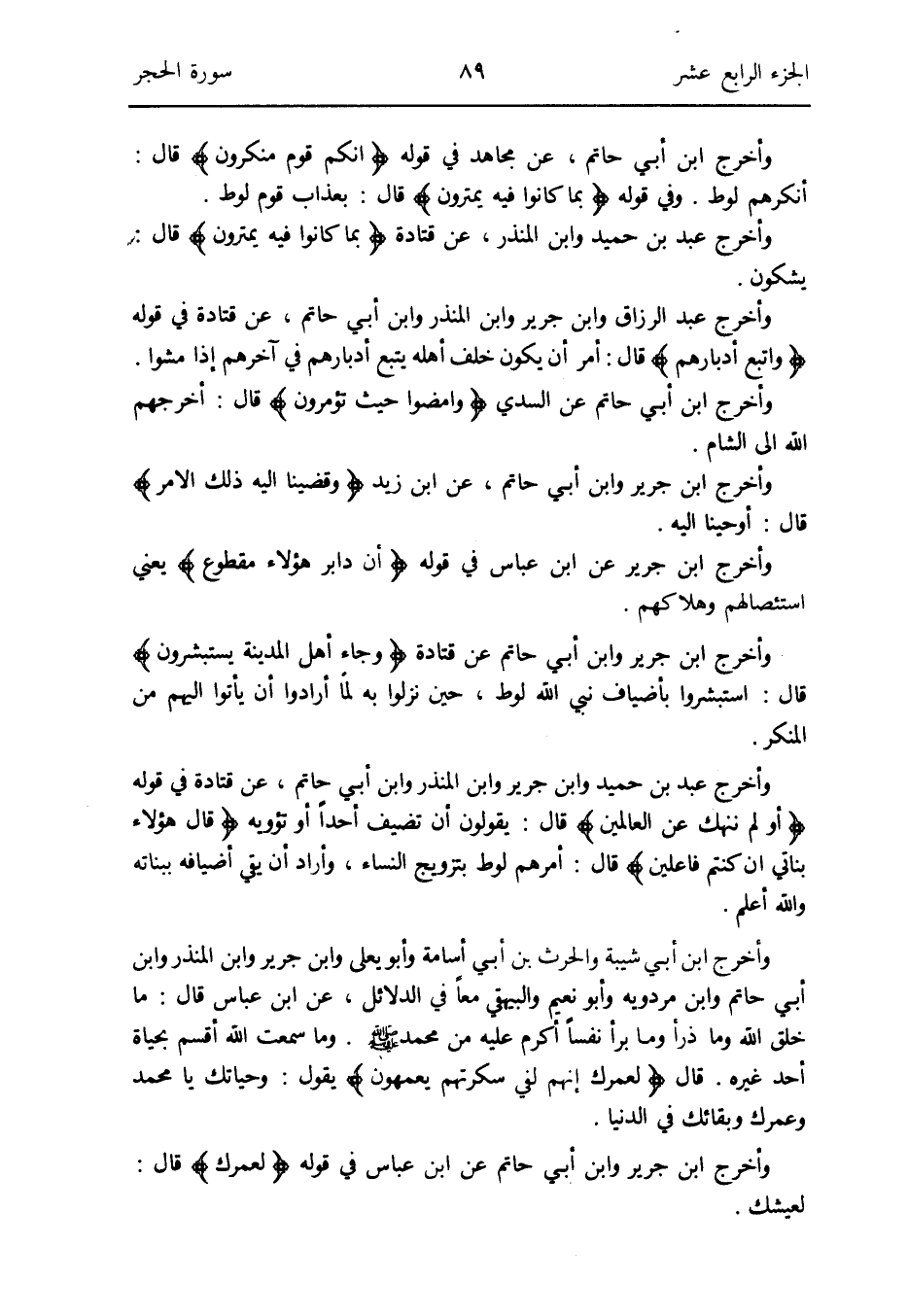 الجزء الرابع عشر ٨٩ سورة الحجر

وأخرج ابن أبي حاتم ، عن مجاهد في قوله ﴿ انكم قوم منكرون ﴾ قال : أنكرهم لوط . وفي قوله ﴿ بما كانوا فيه يمترون ﴾ قال : بعذاب قوم لوط .

وأخرج عبد بن حميد وابن المنذر ، عن قتادة ﴿ بما كانوا فيه يمترون ﴾ قال : يشكون .

وأخرج عبد الرزاق وابن جرير وابن المنذر وابن أبي حاتم ، عن قتادة في قوله ﴿ واتبع أدبارهم ﴾ قال : أمر أن يكون خلف أهله يتبع أدبارهم في آخرهم إذا مشوا .

وأخرج ابن أبي حاتم عن السدي ﴿ وامضوا حيث تؤمرون ﴾ قال : أخرجهم الله الى الشام .

وأخرج ابن جرير وابن أبي حاتم ، عن ابن زيد ﴿ وقضينا اليه ذلك الامر ﴾ قال : أوحينا اليه .

وأخرج ابن جرير عن ابن عباس في قوله ﴿ أن دابر هؤلاء مقطوع ﴾ يعني استئصالهم وهلاكهم .

وأخرج ابن جرير وابن أبي حاتم عن قتادة ﴿ وجاء أهل المدينة يستبشرون ﴾ قال : استبشروا بأضياف نبي الله لوط ، حين نزلوا به لمّا أرادوا أن يأتوا اليهم من المنكر .

وأخرج عبد بن حميد وابن جرير وابن المنذر وابن أبي حاتم ، عن قتادة في قوله ﴿ أو لم ننهك عن العالمين ﴾ قال : يقولون أن تضيف أحداً أو تؤويه ﴿ قال هؤلاء بناتي ان كنتم فاعلين ﴾ قال : أمرهم لوط بتزويج النساء ، وأراد أن يقي أضيافه ببناته والله أعلم .

وأخرج ابن أبي شيبة والحرث بن أبي أسامة وأبو يعلى وابن جرير وابن المنذر وابن أبي حاتم وابن مردويه وأبو نعيم والبيهقي معاً في الدلائل ، عن ابن عباس قال : ما خلق الله وما ذرأ وما برأ نفساً أكرم عليه من محمد ﷺ . وما سمعت الله أقسم بحياة أحد غيره . قال ﴿ لعمرك إنهم لفي سكرتهم يعمهون ﴾ يقول : وحياتك يا محمد وعمرك وبقائك في الدنيا .

وأخرج ابن جرير وابن أبي حاتم عن ابن عباس في قوله ﴿ لعمرك ﴾ قال : لعيشك .